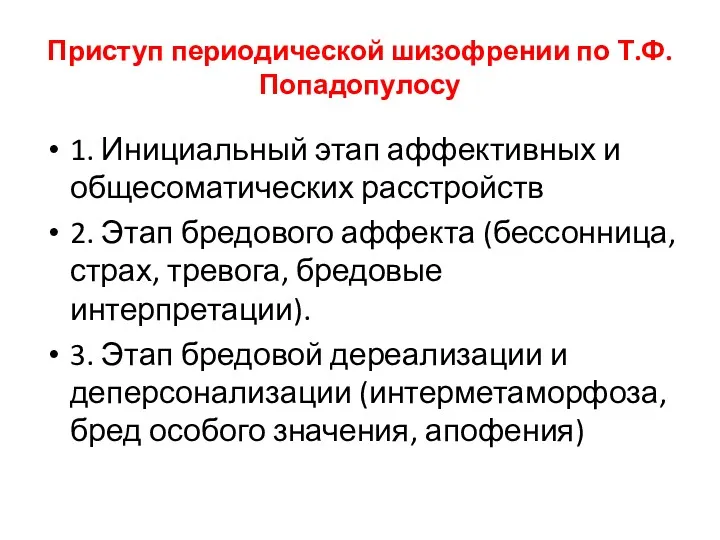 Приступ периодической шизофрении по Т.Ф. Попадопулосу

• 1. Инициальный этап аффективных и общесоматических расстройств
• 2. Этап бредового аффекта (бессонница, страх, тревога, бредовые интерпретации).
• 3. Этап бредовой дереализации и деперсонализации (интерметаморфоза, бред особого значения, апофения)